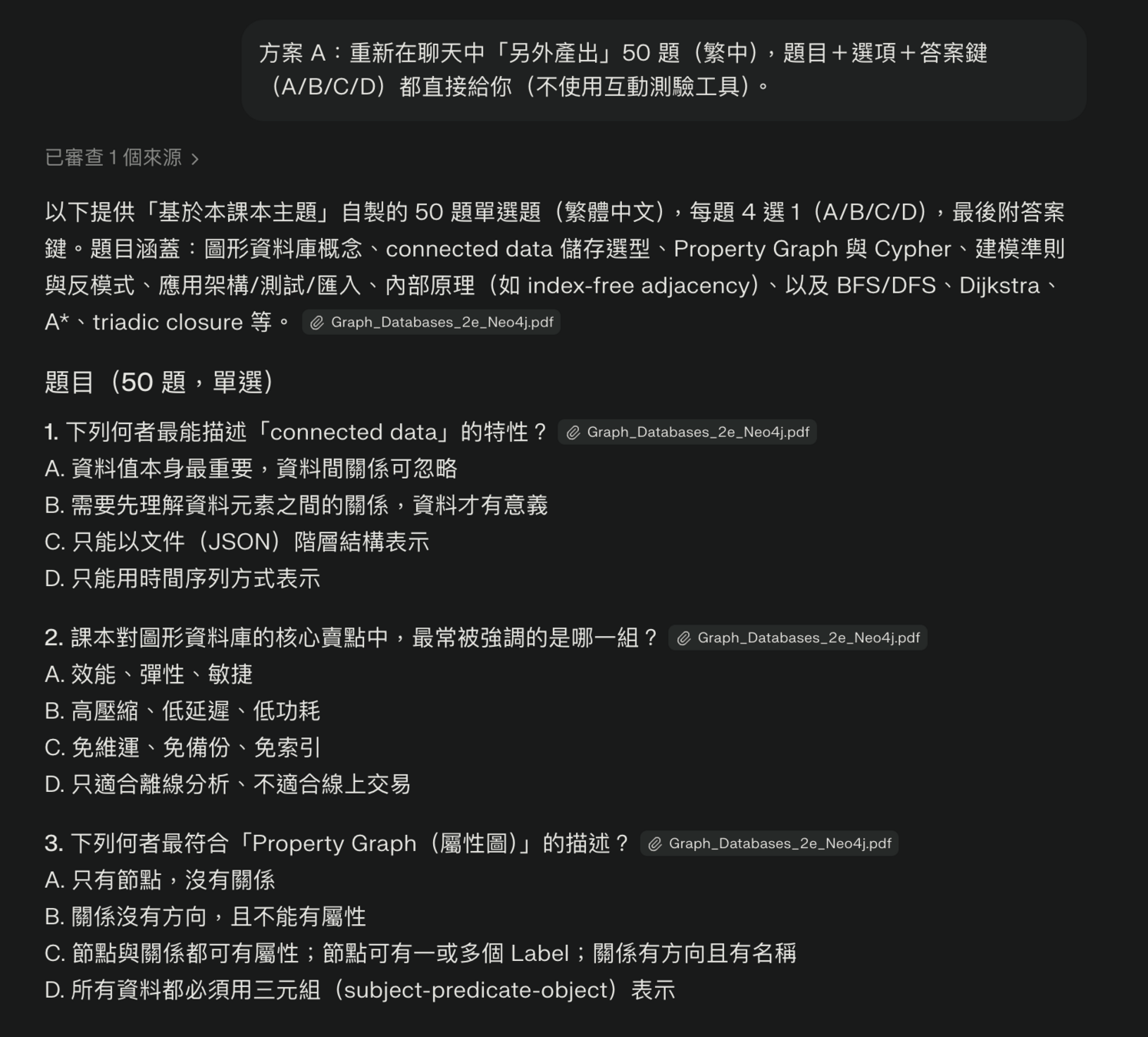 方案 A：重新在聊天中「另外產出」50 題（繁中），題目＋選項＋答案鍵（A/B/C/D）都直接給你（不使用互動測驗工具）。

已審查 1 個來源 ›

以下提供「基於本課本主題」自製的 50 題單選題（繁體中文），每題 4 選 1（A/B/C/D），最後附答案鍵。題目涵蓋：圖形資料庫概念、connected data 儲存選型、Property Graph 與 Cypher、建模準則與反模式、應用架構/測試/匯入、內部原理（如 index-free adjacency）、以及 BFS/DFS、Dijkstra、A*、triadic closure 等。 Graph_Databases_2e_Neo4j.pdf

題目（50 題，單選）

1. 下列何者最能描述「connected data」的特性？ Graph_Databases_2e_Neo4j.pdf
A. 資料值本身最重要，資料間關係可忽略
B. 需要先理解資料元素之間的關係，資料才有意義
C. 只能以文件（JSON）階層結構表示
D. 只能用時間序列方式表示

2. 課本對圖形資料庫的核心賣點中，最常被強調的是哪一組？ Graph_Databases_2e_Neo4j.pdf
A. 效能、彈性、敏捷
B. 高壓縮、低延遲、低功耗
C. 免維運、免備份、免索引
D. 只適合離線分析、不適合線上交易

3. 下列何者最符合「Property Graph（屬性圖）」的描述？ Graph_Databases_2e_Neo4j.pdf
A. 只有節點，沒有關係
B. 關係沒有方向，且不能有屬性
C. 節點與關係都可有屬性；節點可有一或多個 Label；關係有方向且有名稱
D. 所有資料都必須用三元組（subject-predicate-object）表示